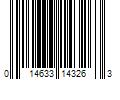 0 14633 14326 3